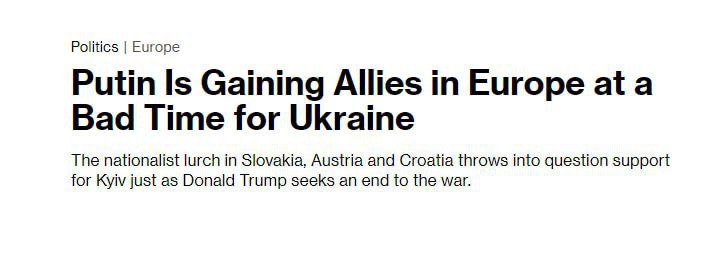 Politics | Europe

Putin Is Gaining Allies in Europe at a Bad Time for Ukraine

The nationalist lurch in Slovakia, Austria and Croatia throws into question support for Kyiv just as Donald Trump seeks an end to the war.